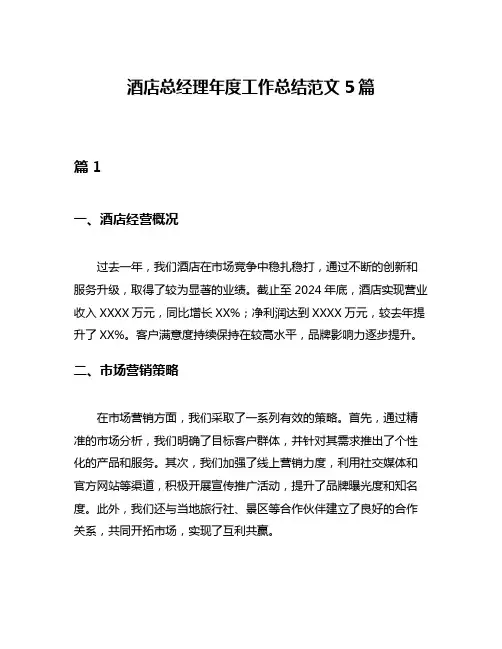 酒店总经理年度工作总结范文 5 篇

篇 1

一、酒店经营概况

过去一年，我们酒店在市场竞争中稳扎稳打，通过不断的创新和服务升级，取得了较为显著的业绩。截止至 2024 年底，酒店实现营业收入 XXXX 万元，同比增长 XX%；净利润达到 XXXX 万元，较去年提升了 XX%。客户满意度持续保持在较高水平，品牌影响力逐步提升。

二、市场营销策略

在市场营销方面，我们采取了一系列有效的策略。首先，通过精准的市场分析，我们明确了目标客户群体，并针对其需求推出了个性化的产品和服务。其次，我们加强了线上营销力度，利用社交媒体和官方网站等渠道，积极开展宣传推广活动，提升了品牌曝光度和知名度。此外，我们还与当地旅行社、景区等合作伙伴建立了良好的合作关系，共同开拓市场，实现了互利共赢。